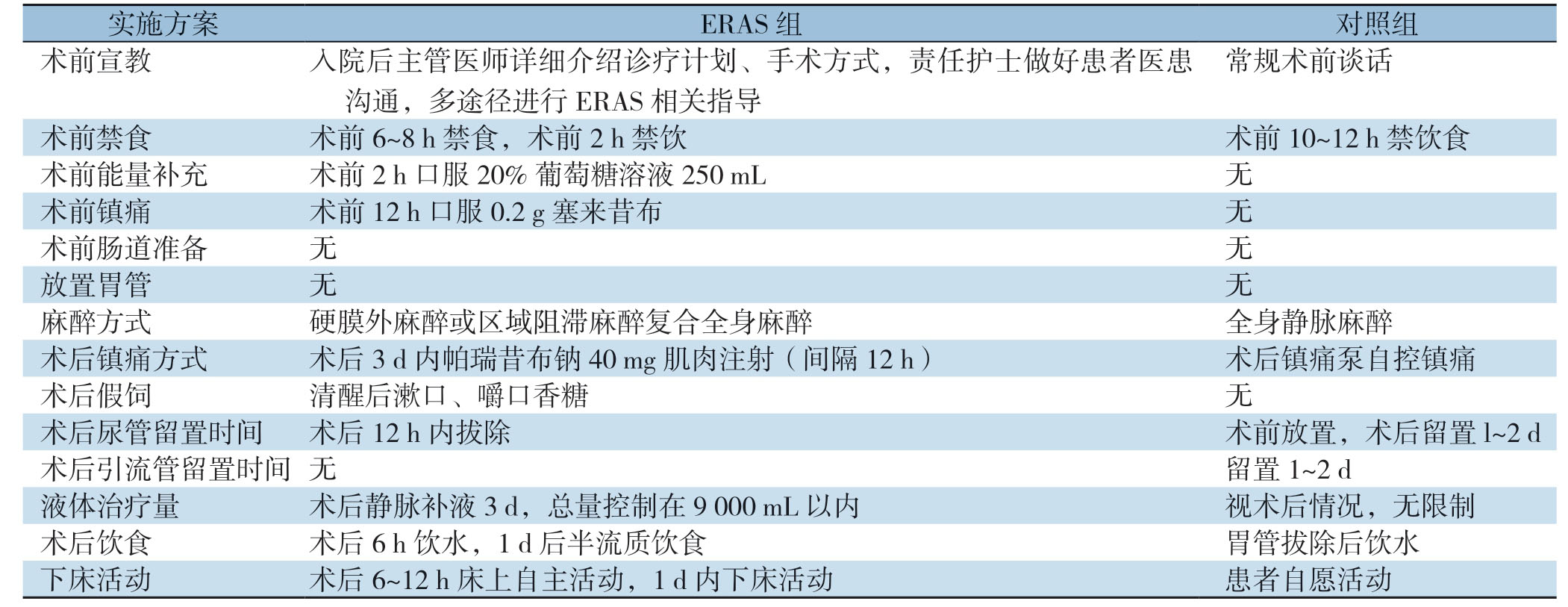 | 实施方案 | ERAS 组 | 对照组 |
|---|---|---|
| 术前宣教 | 入院后主管医师详细介绍诊疗计划、手术方式，责任护士做好患者医患沟通，多途径进行 ERAS 相关指导 | 常规术前谈话 |
| 术前禁食 | 术前 6~8 h 禁食，术前 2 h 禁饮 | 术前 10~12 h 禁饮食 |
| 术前能量补充 | 术前 2 h 口服 20% 葡萄糖溶液 250 mL | 无 |
| 术前镇痛 | 术前 12 h 口服 0.2 g 塞来昔布 | 无 |
| 术前肠道准备 | 无 | 无 |
| 放置胃管 | 无 | 无 |
| 麻醉方式 | 硬膜外麻醉或区域阻滞麻醉复合全身麻醉 | 全身静脉麻醉 |
| 术后镇痛方式 | 术后 3 d 内帕瑞昔布钠 40 mg 肌肉注射（间隔 12 h） | 术后镇痛泵自控镇痛 |
| 术后假饲 | 清醒后漱口、嚼口香糖 | 无 |
| 术后尿管留置时间 | 术后 12 h 内拔除 | 术前放置，术后留置 1~2 d |
| 术后引流管留置时间 | 无 | 留置 1~2 d |
| 液体治疗量 | 术后静脉补液 3 d，总量控制在 9 000 mL 以内 | 视术后情况，无限制 |
| 术后饮食 | 术后 6 h 饮水，1 d 后半流质饮食 | 胃管拔除后饮水 |
| 下床活动 | 术后 6~12 h 床上自主活动，1 d 内下床活动 | 患者自愿活动 |